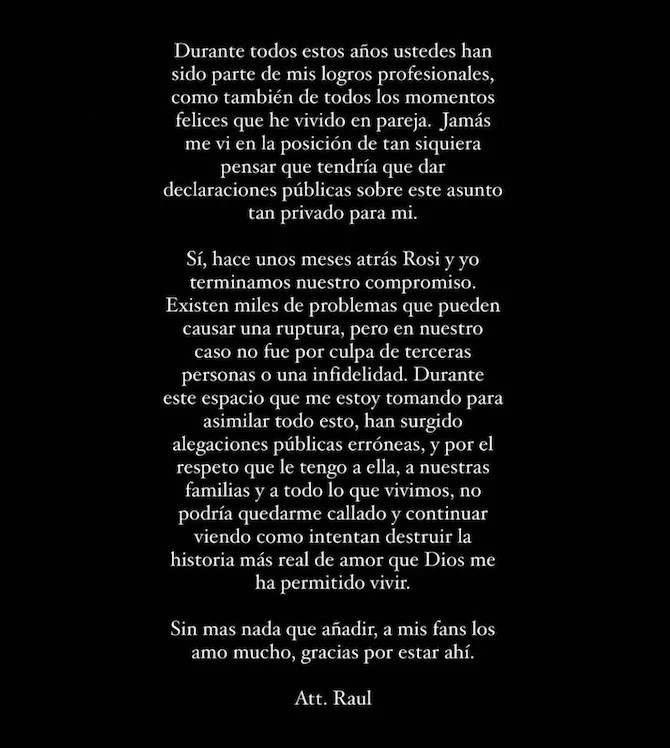 Durante todos estos años ustedes han sido parte de mis logros profesionales, como también de todos los momentos felices que he vivido en pareja. Jamás me vi en la posición de tan siquiera pensar que tendría que dar declaraciones públicas sobre este asunto tan privado para mi.

Sí, hace unos meses atrás Rosi y yo terminamos nuestro compromiso. Existen miles de problemas que pueden causar una ruptura, pero en nuestro caso no fue por culpa de terceras personas o una infidelidad. Durante este espacio que me estoy tomando para asimilar todo esto, han surgido alegaciones públicas erróneas, y por el respeto que le tengo a ella, a nuestras familias y a todo lo que vivimos, no podría quedarme callado y continuar viendo como intentan destruir la historia más real de amor que Dios me ha permitido vivir.

Sin mas nada que añadir, a mis fans los amo mucho, gracias por estar ahí.

Att. Raul